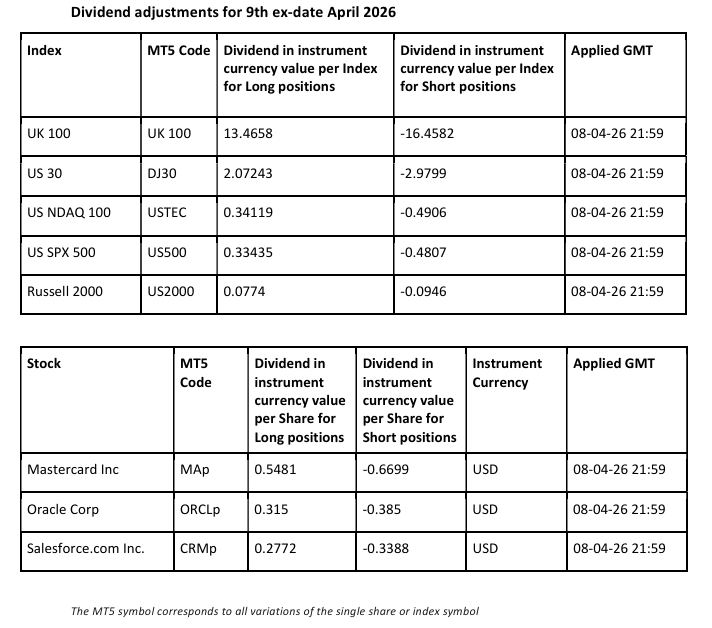 Dividend adjustments for 9th ex-date April 2026

| Index | MT5 Code | Dividend in instrument currency value per Index for Long positions | Dividend in instrument currency value per Index for Short positions | Applied GMT |
|---|---|---|---|---|
| UK 100 | UK 100 | 13.4658 | -16.4582 | 08-04-26 21:59 |
| US 30 | DJ30 | 2.07243 | -2.9799 | 08-04-26 21:59 |
| US NDAQ 100 | USTEC | 0.34119 | -0.4906 | 08-04-26 21:59 |
| US SPX 500 | US500 | 0.33435 | -0.4807 | 08-04-26 21:59 |
| Russell 2000 | US2000 | 0.0774 | -0.0946 | 08-04-26 21:59 |

| Stock | MT5 Code | Dividend in instrument currency value per Share for Long positions | Dividend in instrument currency value per Share for Short positions | Instrument Currency | Applied GMT |
|---|---|---|---|---|---|
| Mastercard Inc | MAp | 0.5481 | -0.6699 | USD | 08-04-26 21:59 |
| Oracle Corp | ORCLp | 0.315 | -0.385 | USD | 08-04-26 21:59 |
| Salesforce.com Inc. | CRMp | 0.2772 | -0.3388 | USD | 08-04-26 21:59 |

The MT5 symbol corresponds to all variations of the single share or index symbol